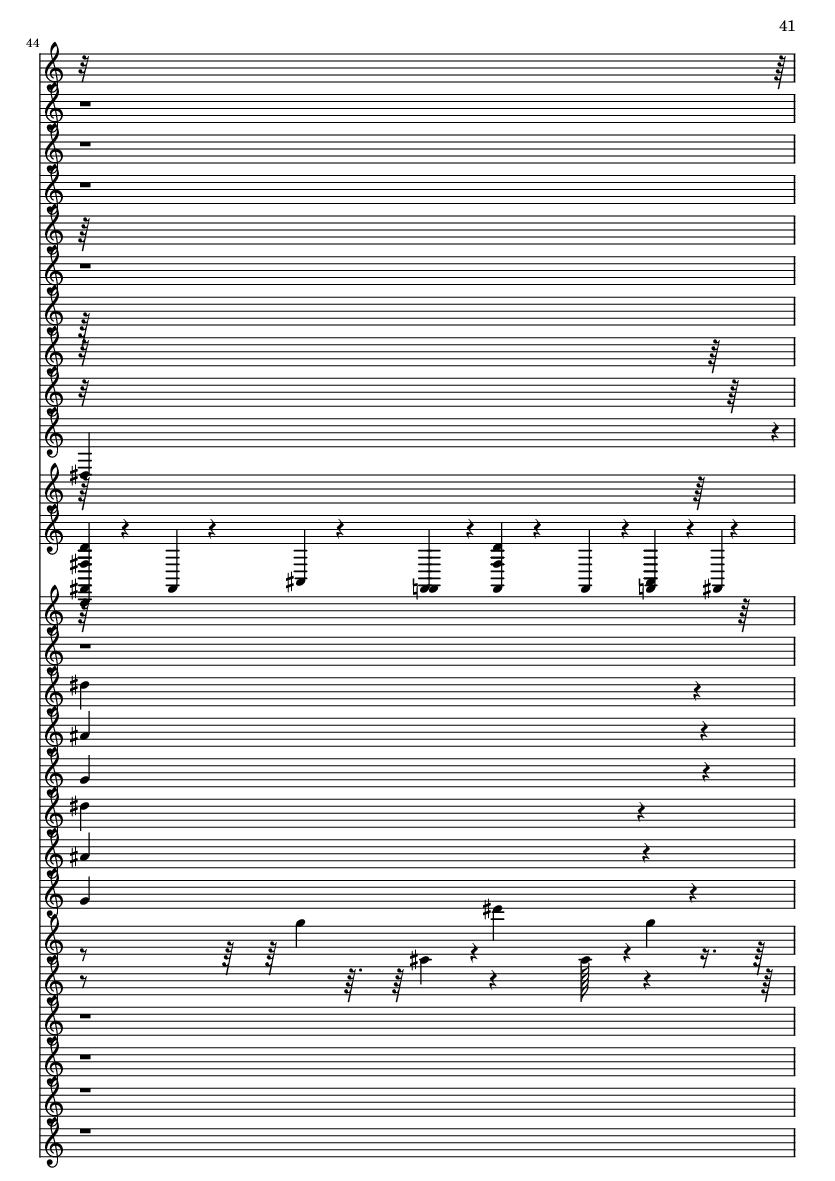 41

44